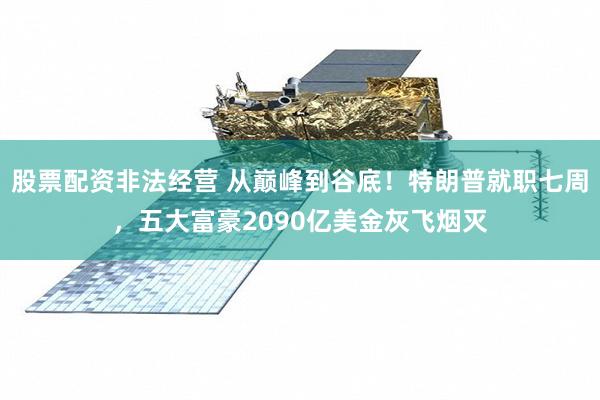 股票配资非法经营 从巅峰到谷底！特朗普就职七周，五大富豪2090亿美金灰飞烟灭